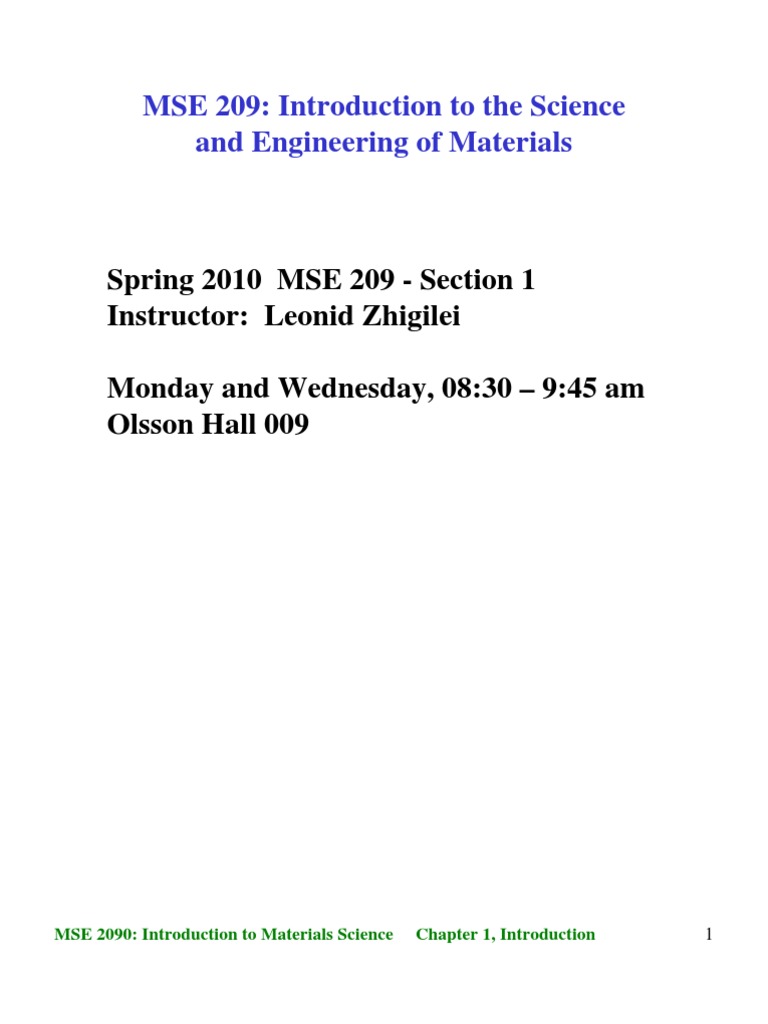 MSE 209: Introduction to the Science and Engineering of Materials

Spring 2010 MSE 209 - Section 1
Instructor: Leonid Zhigilei

Monday and Wednesday, 08:30 – 9:45 am
Olsson Hall 009

MSE 2090: Introduction to Materials Science Chapter 1, Introduction 1